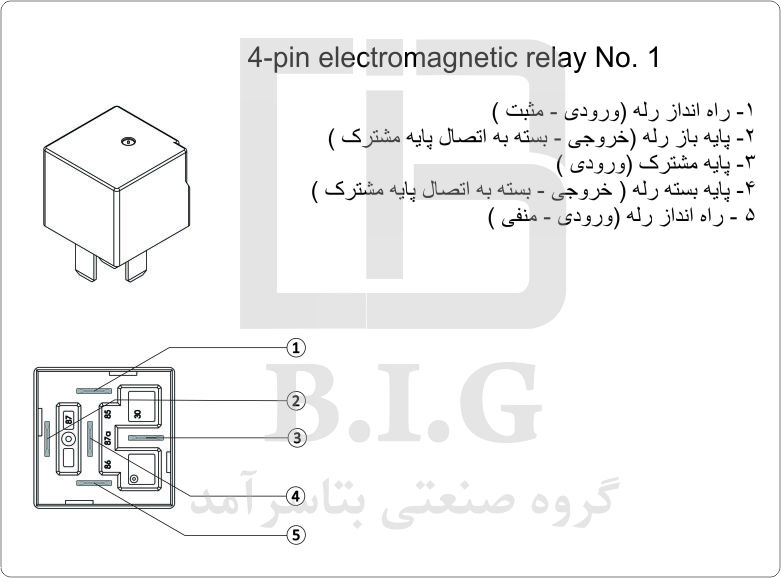 4-pin electromagnetic relay No. 1

۱- راه انداز رله (ورودی - مثبت )
۲- پایه باز رله (خروجی - بسته به اتصال پایه مشترک )
۳- پایه مشترک (ورودی )
۴- پایه بسته رله ( خروجی - بسته به اتصال پایه مشترک )
۵ - راه انداز رله (ورودی - منفی )

B.I.G
گروه صنعتی بتاسرآمد

1
2
3
4
5
87
85
30
87a
86